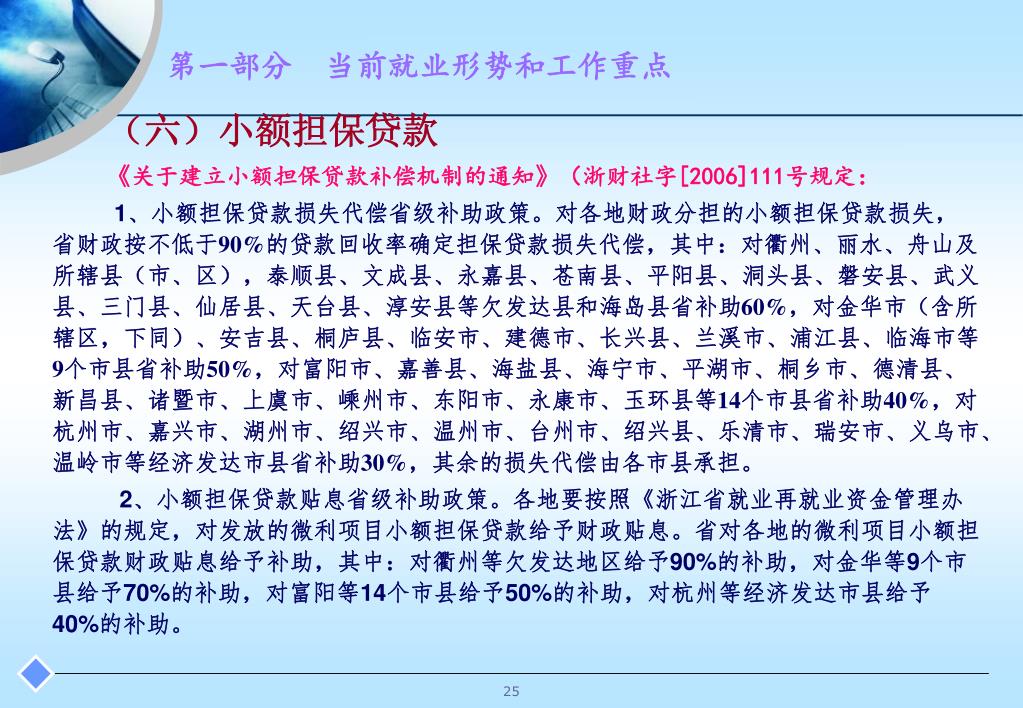 第一部分　当前就业形势和工作重点

（六）小额担保贷款

《关于建立小额担保贷款补偿机制的通知》（浙财社字[2006]111号规定：

1、小额担保贷款损失代偿省级补助政策。对各地财政分担的小额担保贷款损失，省财政按不低于90%的贷款回收率确定担保贷款损失代偿，其中：对衢州、丽水、舟山及所辖县（市、区），泰顺县、文成县、永嘉县、苍南县、平阳县、洞头县、磐安县、武义县、三门县、仙居县、天台县、淳安县等欠发达县和海岛县省补助60%，对金华市（含所辖区，下同）、安吉县、桐庐县、临安市、建德市、长兴县、兰溪市、浦江县、临海市等9个市县省补助50%，对富阳市、嘉善县、海盐县、海宁市、平湖市、桐乡市、德清县、新昌县、诸暨市、上虞市、嵊州市、东阳市、永康市、玉环县等14个市县省补助40%，对杭州市、嘉兴市、湖州市、绍兴市、温州市、台州市、绍兴县、乐清市、瑞安市、义乌市、温岭市等经济发达市县省补助30%，其余的损失代偿由各市县承担。

2、小额担保贷款贴息省级补助政策。各地要按照《浙江省就业再就业资金管理办法》的规定，对发放的微利项目小额担保贷款给予财政贴息。省对各地的微利项目小额担保贷款财政贴息给予补助，其中：对衢州等欠发达地区给予90%的补助，对金华等9个市县给予70%的补助，对富阳等14个市县给予50%的补助，对杭州等经济发达市县给予40%的补助。

25